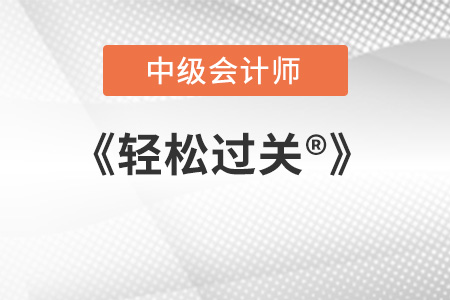 中级会计师

《轻松过关®》